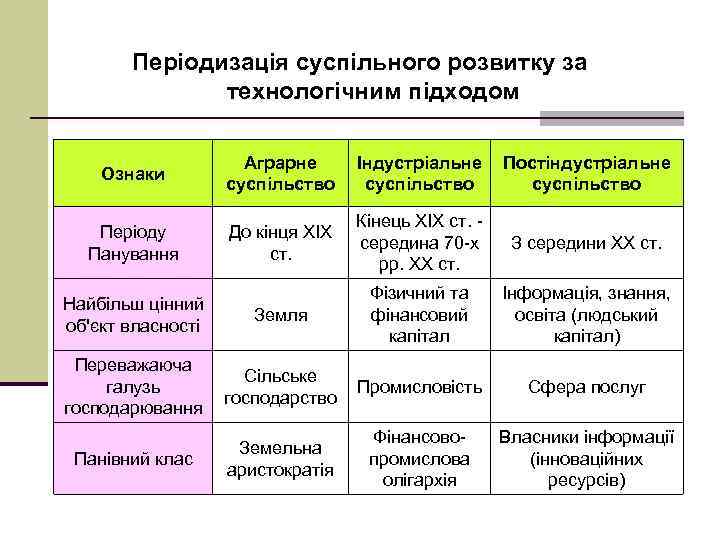 Періодизація суспільного розвитку за технологічним підходом

| Ознаки | Аграрне суспільство | Індустріальне суспільство | Постіндустріальне суспільство |
|---|---|---|---|
| Періоду Панування | До кінця XIX ст. | Кінець XIX ст. - середина 70-х рр. XX ст. | З середини XX ст. |
| Найбільш цінний об'єкт власності | Земля | Фізичний та фінансовий капітал | Інформація, знання, освіта (людський капітал) |
| Переважаюча галузь господарювання | Сільське господарство | Промисловість | Сфера послуг |
| Панівний клас | Земельна аристократія | Фінансово-промислова олігархія | Власники інформації (інноваційних ресурсів) |